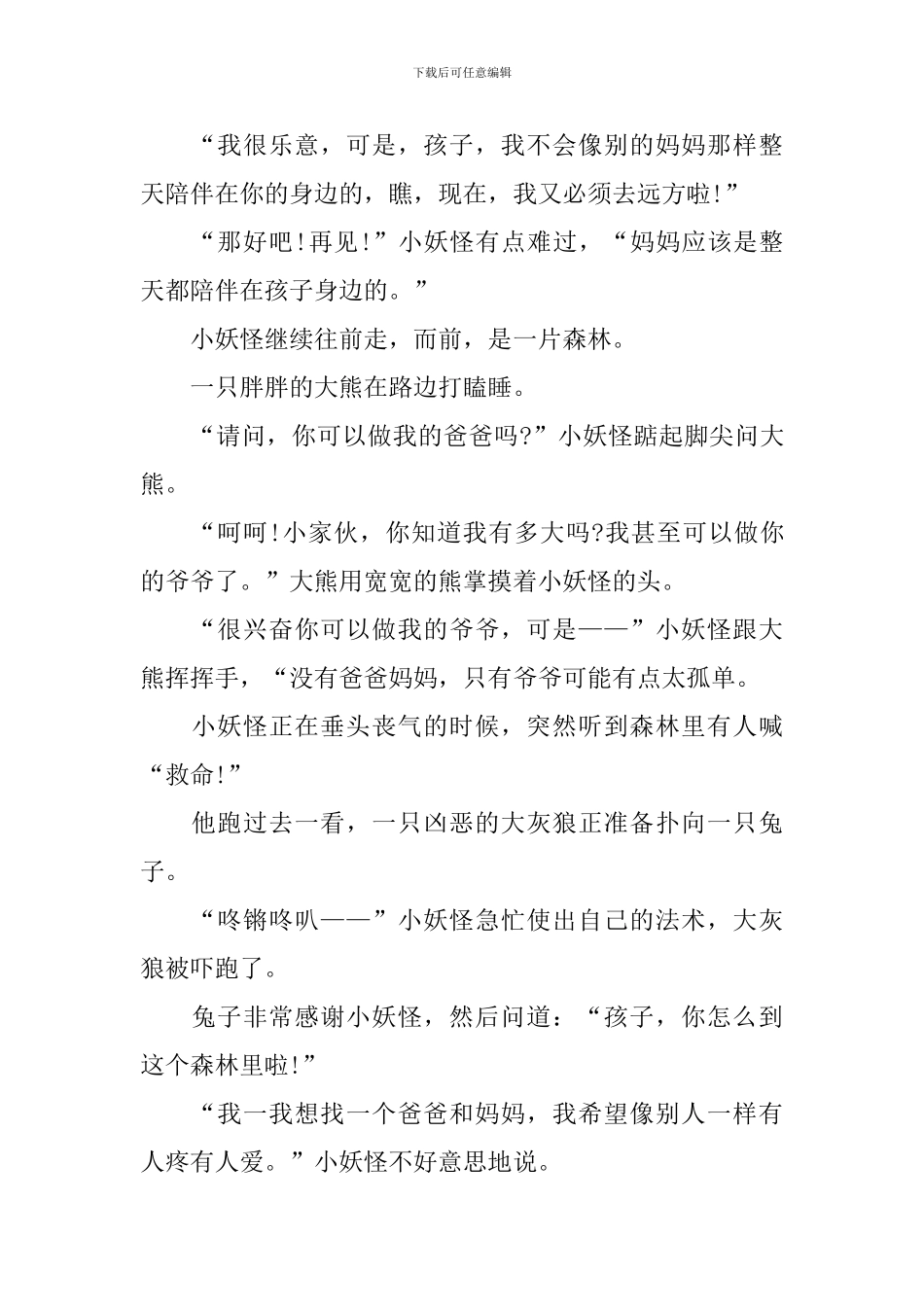 下载后可任意编辑

“我很乐意，可是，孩子，我不会像别的妈妈那样整天陪伴在你的身边的，瞧，现在，我又必须去远方啦!”

“那好吧!再见!”小妖怪有点难过，“妈妈应该是整天都陪伴在孩子身边的。”

小妖怪继续往前走，而前，是一片森林。

一只胖胖的大熊在路边打瞌睡。

“请问，你可以做我的爸爸吗?”小妖怪踮起脚尖问大熊。

“呵呵!小家伙，你知道我有多大吗?我甚至可以做你的爷爷了。”大熊用宽宽的熊掌摸着小妖怪的头。

“很兴奋你可以做我的爷爷，可是——”小妖怪跟大熊挥挥手，“没有爸爸妈妈，只有爷爷可能有点太孤单。

小妖怪正在垂头丧气的时候，突然听到森林里有人喊“救命!”

他跑过去一看，一只凶恶的大灰狼正准备扑向一只兔子。

“咚锵咚叭——”小妖怪急忙使出自己的法术，大灰狼被吓跑了。

兔子非常感谢小妖怪，然后问道：“孩子，你怎么到这个森林里啦!”

“我一我想找一个爸爸和妈妈，我希望像别人一样有人疼有人爱。”小妖怪不好意思地说。